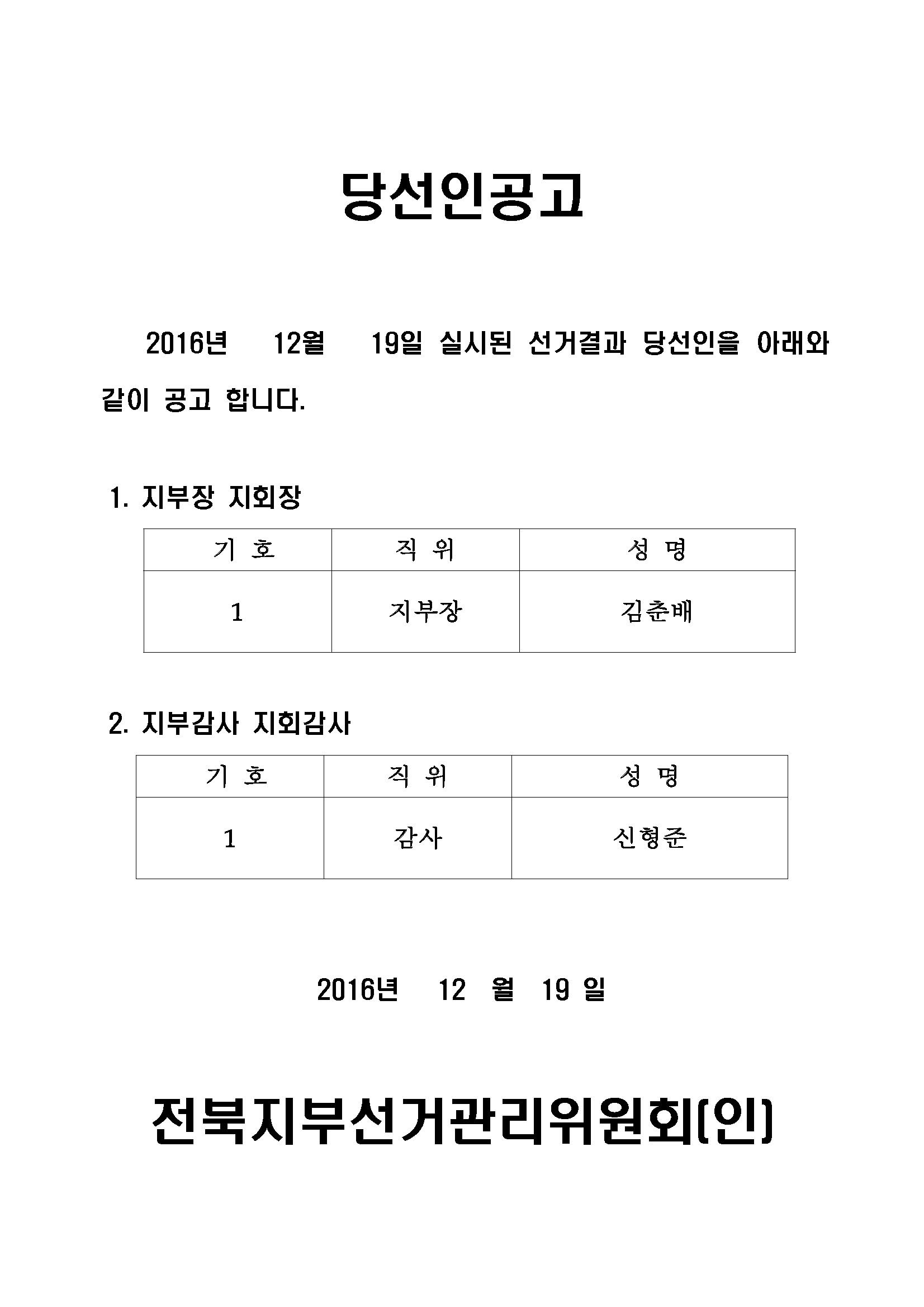 당선인공고

2016년 12월 19일 실시된 선거결과 당선인을 아래와 같이 공고 합니다.

1. 지부장 지회장

| 기 호 | 직 위 | 성 명 |
|---|---|---|
| 1 | 지부장 | 김춘배 |

2. 지부감사 지회감사

| 기 호 | 직 위 | 성 명 |
|---|---|---|
| 1 | 감사 | 신형준 |

2016년 12 월 19 일

전북지부선거관리위원회(인)